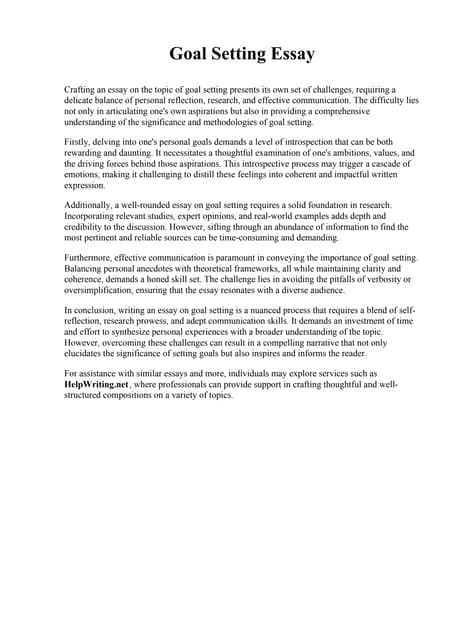 Goal Setting Essay

Crafting an essay on the topic of goal setting presents its own set of challenges, requiring a delicate balance of personal reflection, research, and effective communication. The difficulty lies not only in articulating one's own aspirations but also in providing a comprehensive understanding of the significance and methodologies of goal setting.

Firstly, delving into one's personal goals demands a level of introspection that can be both rewarding and daunting. It necessitates a thoughtful examination of one's ambitions, values, and the driving forces behind those aspirations. This introspective process may trigger a cascade of emotions, making it challenging to distill these feelings into coherent and impactful written expression.

Additionally, a well-rounded essay on goal setting requires a solid foundation in research. Incorporating relevant studies, expert opinions, and real-world examples adds depth and credibility to the discussion. However, sifting through an abundance of information to find the most pertinent and reliable sources can be time-consuming and demanding.

Furthermore, effective communication is paramount in conveying the importance of goal setting. Balancing personal anecdotes with theoretical frameworks, all while maintaining clarity and coherence, demands a honed skill set. The challenge lies in avoiding the pitfalls of verbosity or oversimplification, ensuring that the essay resonates with a diverse audience.

In conclusion, writing an essay on goal setting is a nuanced process that requires a blend of self-reflection, research prowess, and adept communication skills. It demands an investment of time and effort to synthesize personal experiences with a broader understanding of the topic. However, overcoming these challenges can result in a compelling narrative that not only elucidates the significance of setting goals but also inspires and informs the reader.

For assistance with similar essays and more, individuals may explore services such as HelpWriting.net, where professionals can provide support in crafting thoughtful and well-structured compositions on a variety of topics.